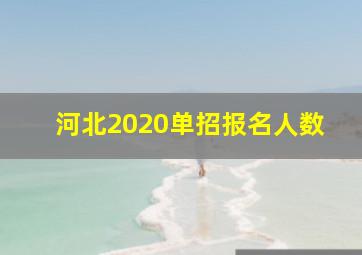 河北2020单招报名人数